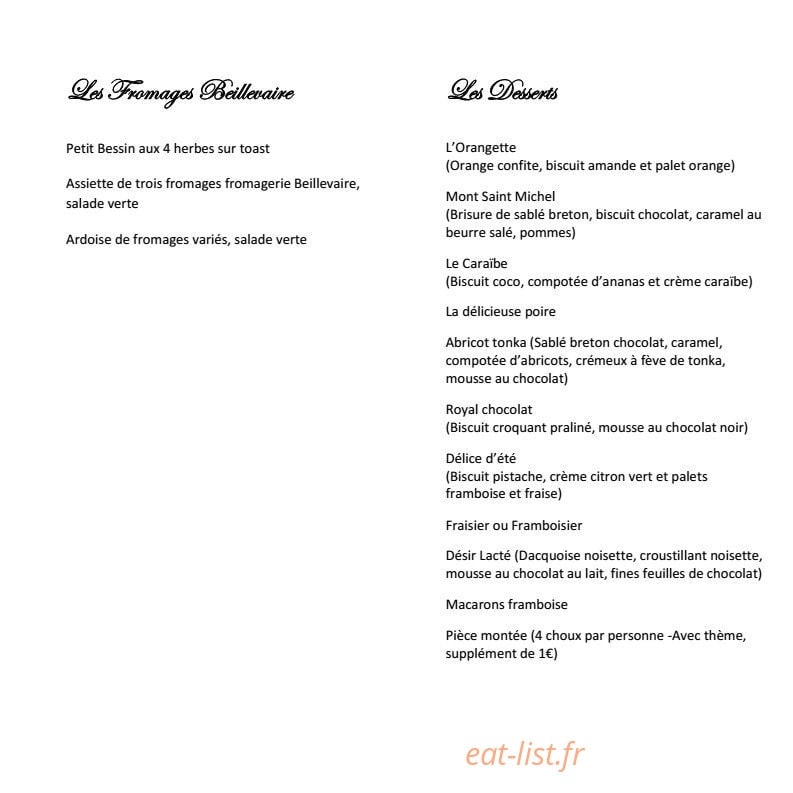 Les Fromages Beillevaire

Petit Bessin aux 4 herbes sur toast

Assiette de trois fromages fromagerie Beillevaire, salade verte

Ardoise de fromages variés, salade verte

Les Desserts

L'Orangette
(Orange confite, biscuit amande et palet orange)

Mont Saint Michel
(Brisure de sablé breton, biscuit chocolat, caramel au beurre salé, pommes)

Le Caraïbe
(Biscuit coco, compotée d'ananas et crème caraïbe)

La délicieuse poire

Abricot tonka (Sablé breton chocolat, caramel, compotée d'abricots, crémeux à fève de tonka, mousse au chocolat)

Royal chocolat
(Biscuit croquant praliné, mousse au chocolat noir)

Délice d'été
(Biscuit pistache, crème citron vert et palets framboise et fraise)

Fraisier ou Framboisier

Désir Lacté (Dacquoise noisette, croustillant noisette, mousse au chocolat au lait, fines feuilles de chocolat)

Macarons framboise

Pièce montée (4 choux par personne -Avec thème, supplément de 1€)

eat-list.fr